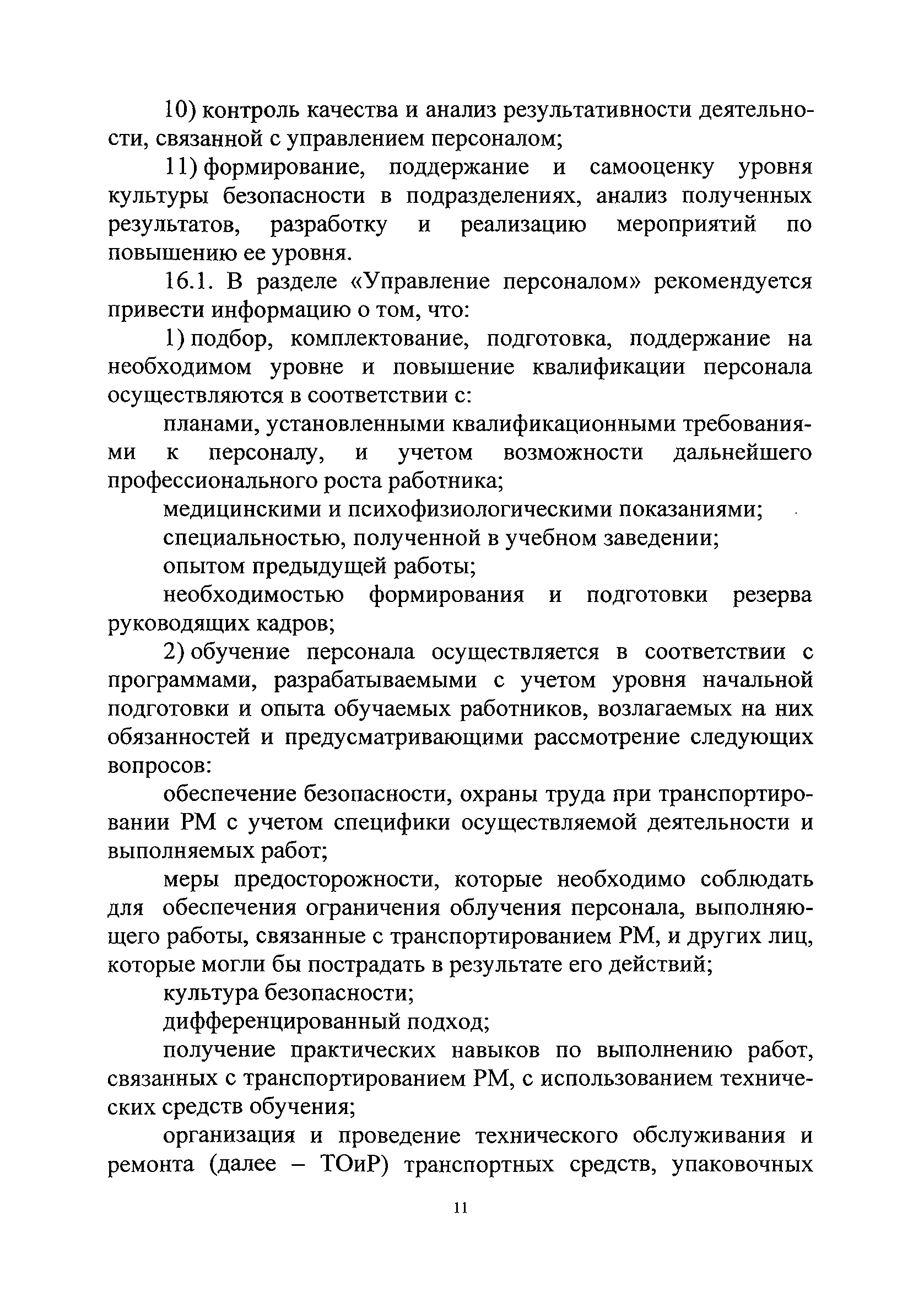 10) контроль качества и анализ результативности деятельности, связанной с управлением персоналом;

11) формирование, поддержание и самооценку уровня культуры безопасности в подразделениях, анализ полученных результатов, разработку и реализацию мероприятий по повышению ее уровня.

16.1. В разделе «Управление персоналом» рекомендуется привести информацию о том, что:

1) подбор, комплектование, подготовка, поддержание на необходимом уровне и повышение квалификации персонала осуществляются в соответствии с:

планами, установленными квалификационными требованиями к персоналу, и учетом возможности дальнейшего профессионального роста работника;

медицинскими и психофизиологическими показаниями;

специальностью, полученной в учебном заведении;

опытом предыдущей работы;

необходимостью формирования и подготовки резерва руководящих кадров;

2) обучение персонала осуществляется в соответствии с программами, разрабатываемыми с учетом уровня начальной подготовки и опыта обучаемых работников, возлагаемых на них обязанностей и предусматривающими рассмотрение следующих вопросов:

обеспечение безопасности, охраны труда при транспортировании РМ с учетом специфики осуществляемой деятельности и выполняемых работ;

меры предосторожности, которые необходимо соблюдать для обеспечения ограничения облучения персонала, выполняющего работы, связанные с транспортированием РМ, и других лиц, которые могли бы пострадать в результате его действий;

культура безопасности;

дифференцированный подход;

получение практических навыков по выполнению работ, связанных с транспортированием РМ, с использованием технических средств обучения;

организация и проведение технического обслуживания и ремонта (далее – ТОиР) транспортных средств, упаковочных

11